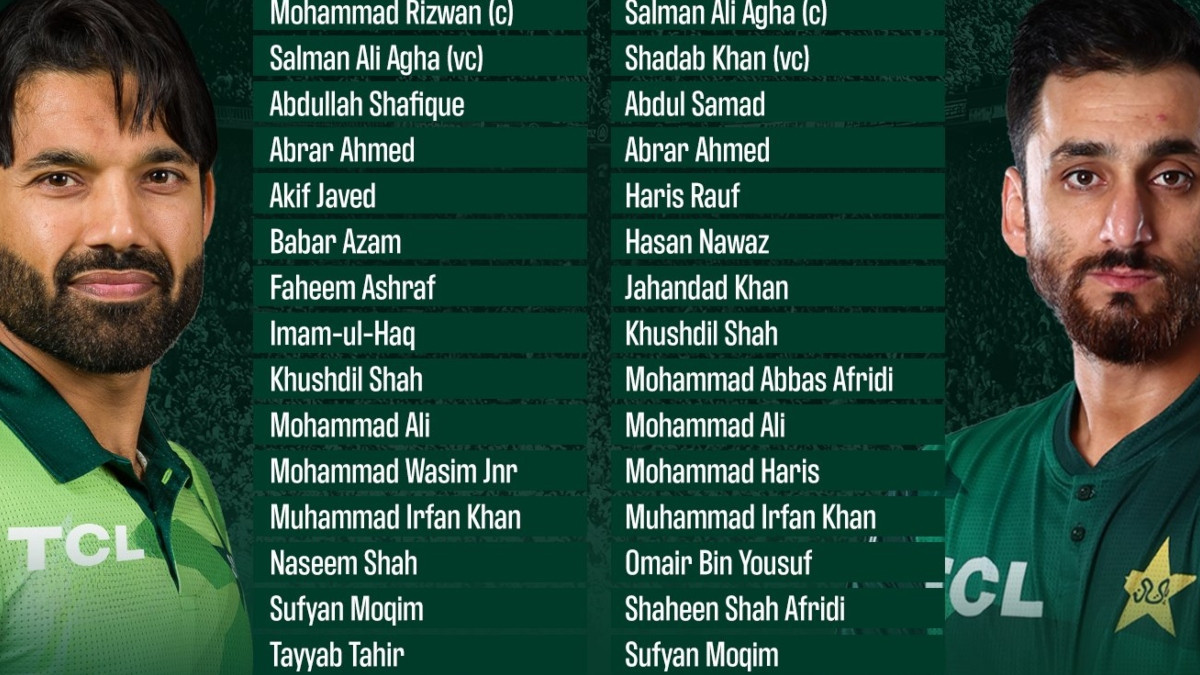 Mohammad Rizwan (c)
Salman Ali Agha (vc)
Abdullah Shafique
Abrar Ahmed
Akif Javed
Babar Azam
Faheem Ashraf
Imam-ul-Haq
Khushdil Shah
Mohammad Ali
Mohammad Wasim Jnr
Muhammad Irfan Khan
Naseem Shah
Sufyan Moqim
Tayyab Tahir

Salman Ali Agha (c)
Shadab Khan (vc)
Abdul Samad
Abrar Ahmed
Haris Rauf
Hasan Nawaz
Jahandad Khan
Khushdil Shah
Mohammad Abbas Afridi
Mohammad Ali
Mohammad Haris
Muhammad Irfan Khan
Omair Bin Yousuf
Shaheen Shah Afridi
Sufyan Moqim

TCL
TCL